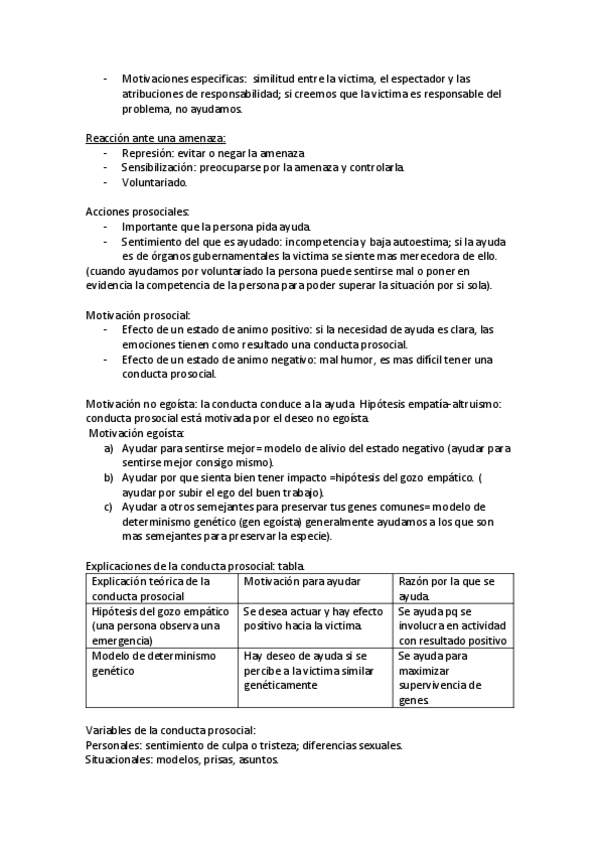 - Motivaciones especificas: similitud entre la victima, el espectador y las atribuciones de responsabilidad; si creemos que la victima es responsable del problema, no ayudamos.

Reacción ante una amenaza:
- Represión: evitar o negar la amenaza
- Sensibilización: preocuparse por la amenaza y controlarla.
- Voluntariado.

Acciones prosociales:
- Importante que la persona pida ayuda.
- Sentimiento del que es ayudado: incompetencia y baja autoestima; si la ayuda es de órganos gubernamentales la victima se siente mas merecedora de ello.

(cuando ayudamos por voluntariado la persona puede sentirse mal o poner en evidencia la competencia de la persona para poder superar la situación por si sola).

Motivación prosocial:
- Efecto de un estado de animo positivo: si la necesidad de ayuda es clara, las emociones tienen como resultado una conducta prosocial.
- Efecto de un estado de animo negativo: mal humor, es mas difícil tener una conducta prosocial.

Motivación no egoísta: la conducta conduce a la ayuda Hipótesis empatía-altruismo: conducta prosocial está motivada por el deseo no egoísta.
Motivación egoísta:
a) Ayudar para sentirse mejor= modelo de alivio del estado negativo (ayudar para sentirse mejor consigo mismo).
b) Ayudar por que sienta bien tener impacto =hipótesis del gozo empático. ( ayudar por subir el ego del buen trabajo).
c) Ayudar a otros semejantes para preservar tus genes comunes= modelo de determinismo genético (gen egoísta) generalmente ayudamos a los que son mas semejantes para preservar la especie).

Explicaciones de la conducta prosocial: tabla.

| Explicación teórica de la conducta prosocial | Motivación para ayudar | Razón por la que se ayuda. |
|---|---|---|
| Hipótesis del gozo empático (una persona observa una emergencia) | Se desea actuar y hay efecto positivo hacia la victima. | Se ayuda pq se involucra en actividad con resultado positivo |
| Modelo de determinismo genético | Hay deseo de ayuda si se percibe a la victima similar genéticamente | Se ayuda para maximizar supervivencia de genes. |

Variables de la conducta prosocial:
Personales: sentimiento de culpa o tristeza; diferencias sexuales.
Situacionales: modelos, prisas, asuntos.